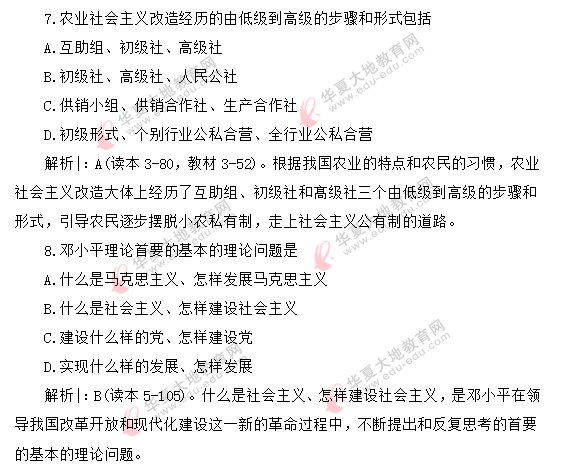 7.农业社会主义改造经历的由低级到高级的步骤和形式包括

A.互助组、初级社、高级社

B.初级社、高级社、人民公社

C.供销小组、供销合作社、生产合作社

D.初级形式、个别行业公私合营、全行业公私合营

解析|:A(读本 3-80，教材 3-52)。根据我国农业的特点和农民的习惯，农业社会主义改造大体上经历了互助组、初级社和高级社三个由低级到高级的步骤和形式，引导农民逐步摆脱小农私有制，走上社会主义公有制的道路。

8.邓小平理论首要的基本的理论问题是

A.什么是马克思主义、怎样发展马克思主义

B.什么是社会主义、怎样建设社会主义

C.建设什么样的党、怎样建设党

D.实现什么样的发展、怎样发展

解析|:B(读本 5-105)。什么是社会主义、怎样建设社会主义，是邓小平在领导我国改革开放和现代化建设这一新的革命过程中，不断提出和反复思考的首要的基本的理论问题。

华夏大地教育网 www.edu-edu.com
华夏大地教育网 www.edu-edu.com
华夏大地教育网 www.edu-edu.com
华夏大地教育网 www.edu-edu.com
华夏大地教育网 www.edu-edu.com
华夏大地教育网 www.edu-edu.com